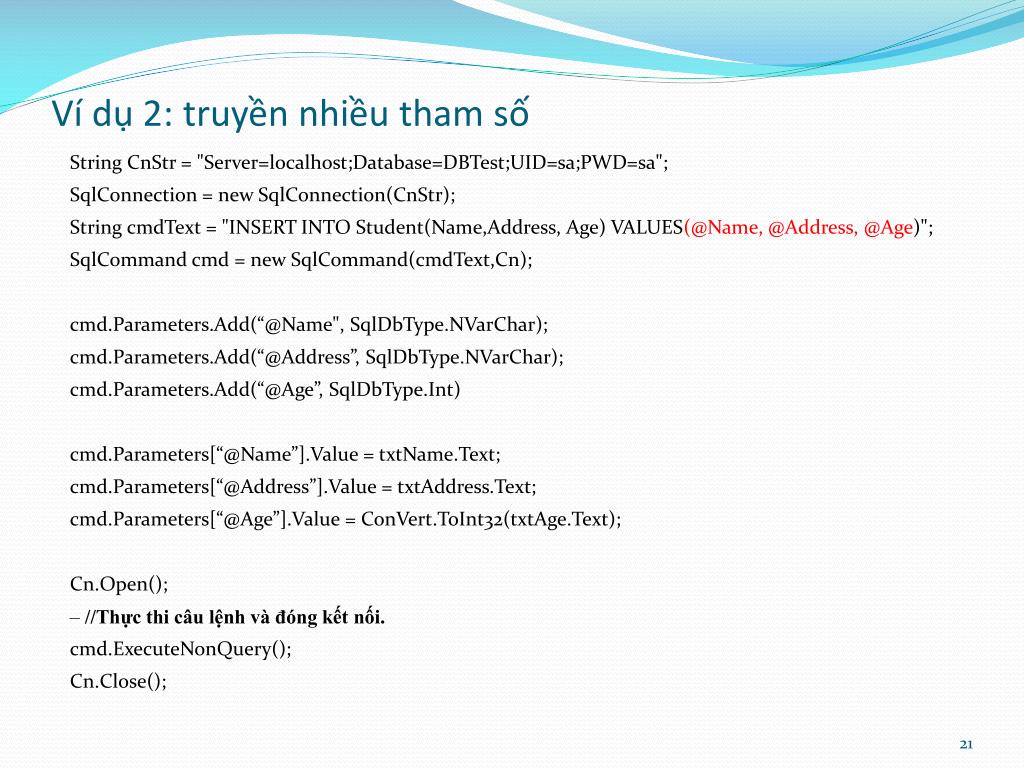 Ví dụ 2: truyền nhiều tham số

String CnStr = "Server=localhost;Database=DBTest;UID=sa;PWD=sa";
SqlConnection = new SqlConnection(CnStr);
String cmdText = "INSERT INTO Student(Name,Address, Age) VALUES(@Name, @Address, @Age)";
SqlCommand cmd = new SqlCommand(cmdText,Cn);

cmd.Parameters.Add(“@Name", SqlDbType.NVarChar);
cmd.Parameters.Add(“@Address”, SqlDbType.NVarChar);
cmd.Parameters.Add(“@Age”, SqlDbType.Int)

cmd.Parameters[“@Name”].Value = txtName.Text;
cmd.Parameters[“@Address”].Value = txtAddress.Text;
cmd.Parameters[“@Age”].Value = ConVert.ToInt32(txtAge.Text);

Cn.Open();
– //Thực thi câu lệnh và đóng kết nối.
cmd.ExecuteNonQuery();
Cn.Close();

21